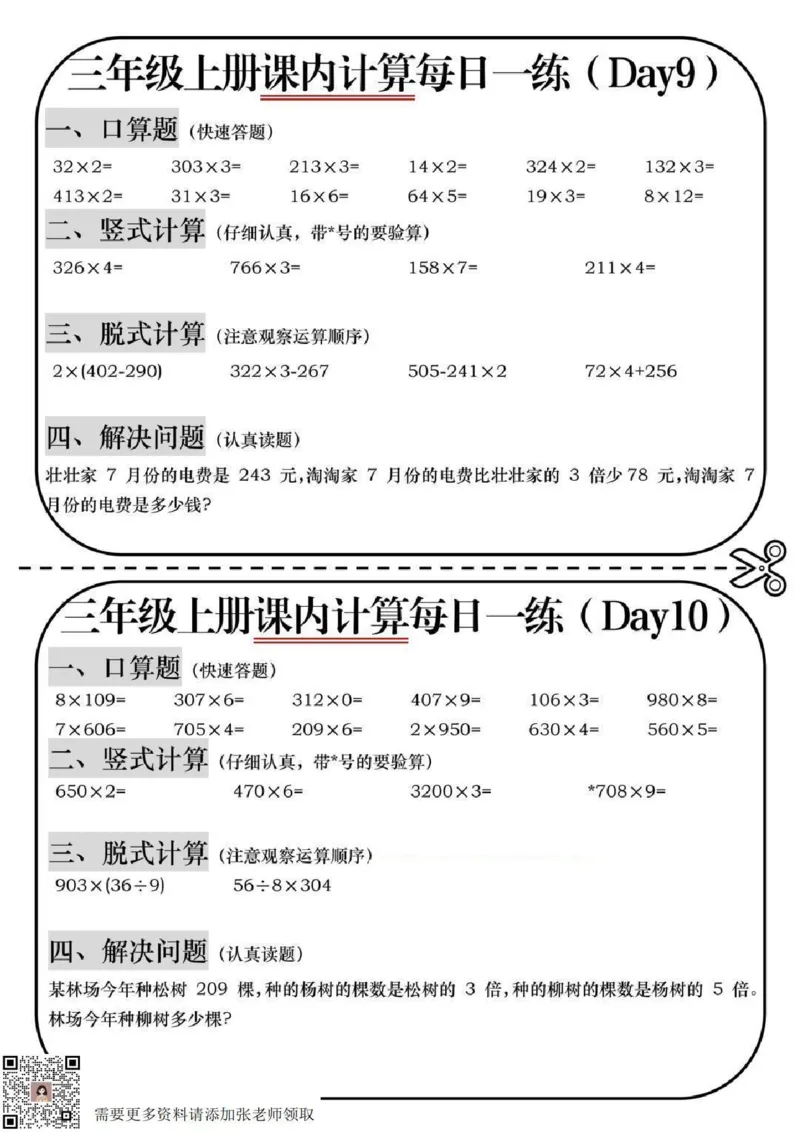 三年级上册课内计算每日一练（Day9）

一、口算题（快速答题）

$32\times2=$ $303\times3=$ $213\times3=$ $14\times2=$ $324\times2=$ $132\times3=$

$413\times2=$ $31\times3=$ $16\times6=$ $64\times5=$ $19\times3=$ $8\times12=$

二、竖式计算（仔细认真，带*号的要验算）

$326\times4=$ $766\times3=$ $158\times7=$ $211\times4=$

三、脱式计算（注意观察运算顺序）

$2\times(402-290)$ $322\times3-267$ $505-241\times2$ $72\times4+256$

四、解决问题（认真读题）

壮壮家 7 月份的电费是 243 元，淘淘家 7 月份的电费比壮壮家的 3 倍少 78 元，淘淘家 7 月份的电费是多少钱？

三年级上册课内计算每日一练（Day10）

一、口算题（快速答题）

$8\times109=$ $307\times6=$ $312\times0=$ $407\times9=$ $106\times3=$ $980\times8=$

$7\times606=$ $705\times4=$ $209\times6=$ $2\times950=$ $630\times4=$ $560\times5=$

二、竖式计算（仔细认真，带*号的要验算）

$650\times2=$ $470\times6=$ $3200\times3=$ $*708\times9=$

三、脱式计算（注意观察运算顺序）

$903\times(36\div9)$ $56\div8\times304$

四、解决问题（认真读题）

某林场今年种松树 209 棵，种的杨树的棵数是松树的 3 倍，种的柳树的棵数是杨树的 5 倍。林场今年种柳树多少棵？

需要更多资料请添加张老师领取